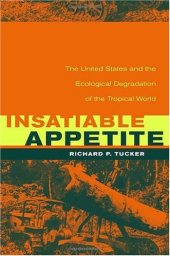 The United States and the Ecological Degradation of the Tropical World

INSATIABLE APPETITE

RICHARD P. TUCKER